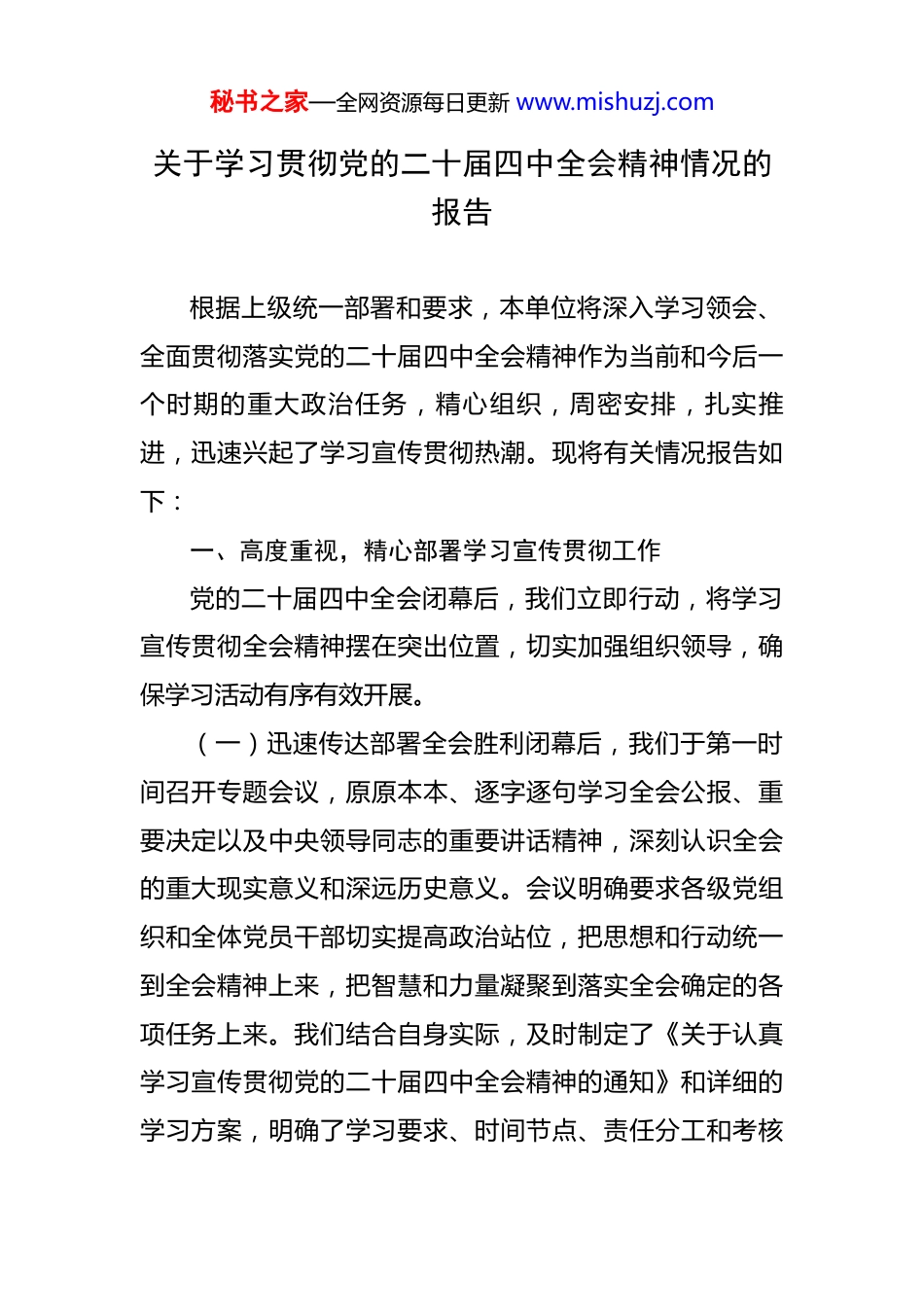 秘书之家—全网资源每日更新 www.mishuzj.com

关于学习贯彻党的二十届四中全会精神情况的报告

根据上级统一部署和要求，本单位将深入学习领会、全面贯彻落实党的二十届四中全会精神作为当前和今后一个时期的重大政治任务，精心组织，周密安排，扎实推进，迅速兴起了学习宣传贯彻热潮。现将有关情况报告如下：

一、高度重视，精心部署学习宣传贯彻工作

党的二十届四中全会闭幕后，我们立即行动，将学习宣传贯彻全会精神摆在突出位置，切实加强组织领导，确保学习活动有序有效开展。

（一）迅速传达部署全会胜利闭幕后，我们于第一时间召开专题会议，原原本本、逐字逐句学习全会公报、重要决定以及中央领导同志的重要讲话精神，深刻认识全会的重大现实意义和深远历史意义。会议明确要求各级党组织和全体党员干部切实提高政治站位，把思想和行动统一到全会精神上来，把智慧和力量凝聚到落实全会确定的各项任务上来。我们结合自身实际，及时制定了《关于认真学习宣传贯彻党的二十届四中全会精神的通知》和详细的学习方案，明确了学习要求、时间节点、责任分工和考核